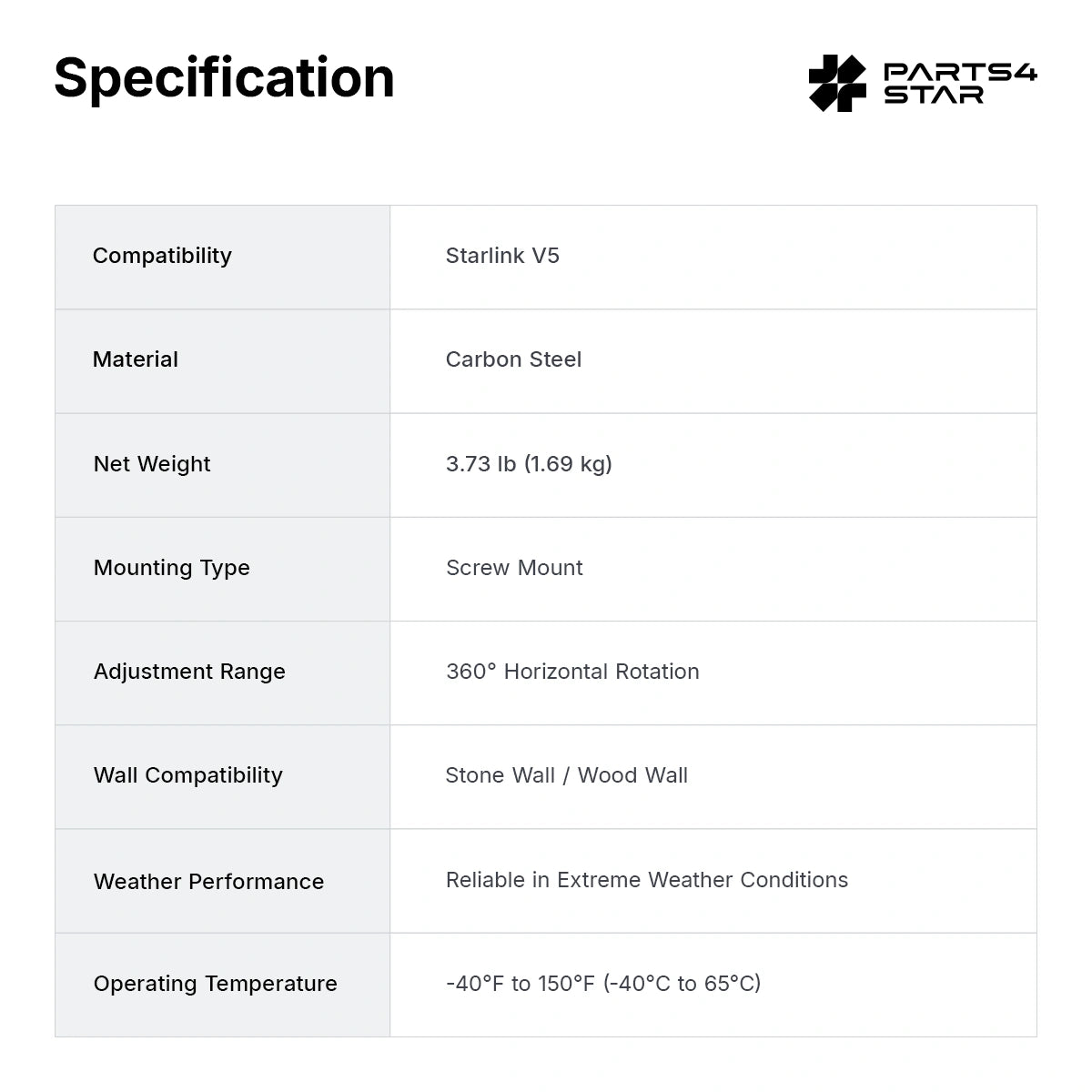 Specification

PARTS4 STAR

| Compatibility | Starlink V5 |
|---|---|
| Material | Carbon Steel |
| Net Weight | 3.73 lb (1.69 kg) |
| Mounting Type | Screw Mount |
| Adjustment Range | 360° Horizontal Rotation |
| Wall Compatibility | Stone Wall / Wood Wall |
| Weather Performance | Reliable in Extreme Weather Conditions |
| Operating Temperature | -40°F to 150°F (-40°C to 65°C) |